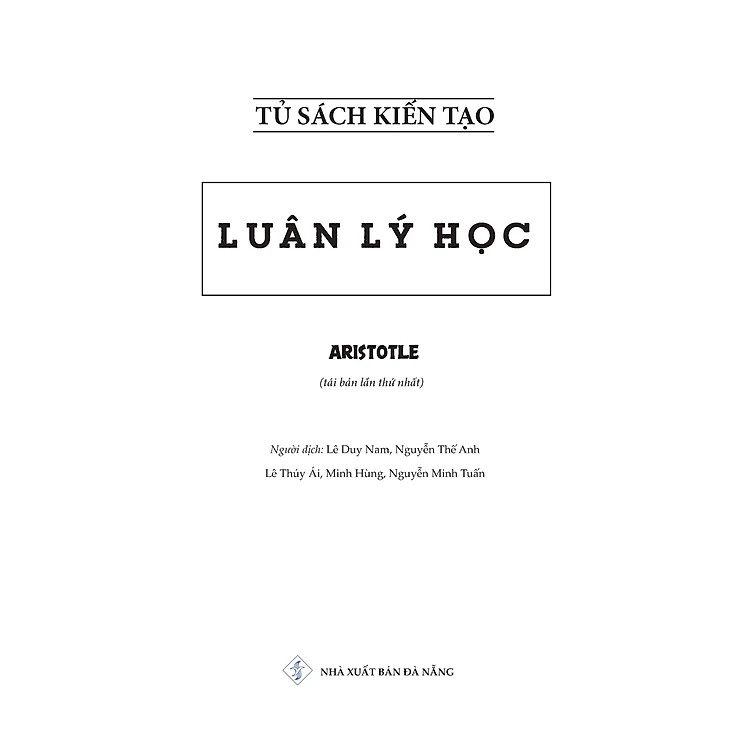 TỦ SÁCH KIẾN TẠO

LUÂN LÝ HỌC

ARISTOTLE

(tái bản lần thứ nhất)

Người dịch: Lê Duy Nam, Nguyễn Thế Anh
Lê Thúy Ái, Minh Hùng, Nguyễn Minh Tuấn

NHÀ XUẤT BẢN ĐÀ NẴNG